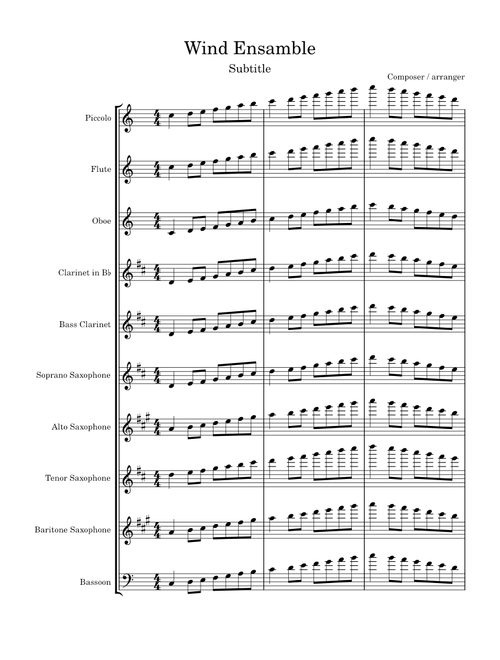 Wind Ensamble

Subtitle

Composer / arranger

Piccolo

Flute

Oboe

Clarinet in B♭

Bass Clarinet

Soprano Saxophone

Alto Saxophone

Tenor Saxophone

Baritone Saxophone

Bassoon